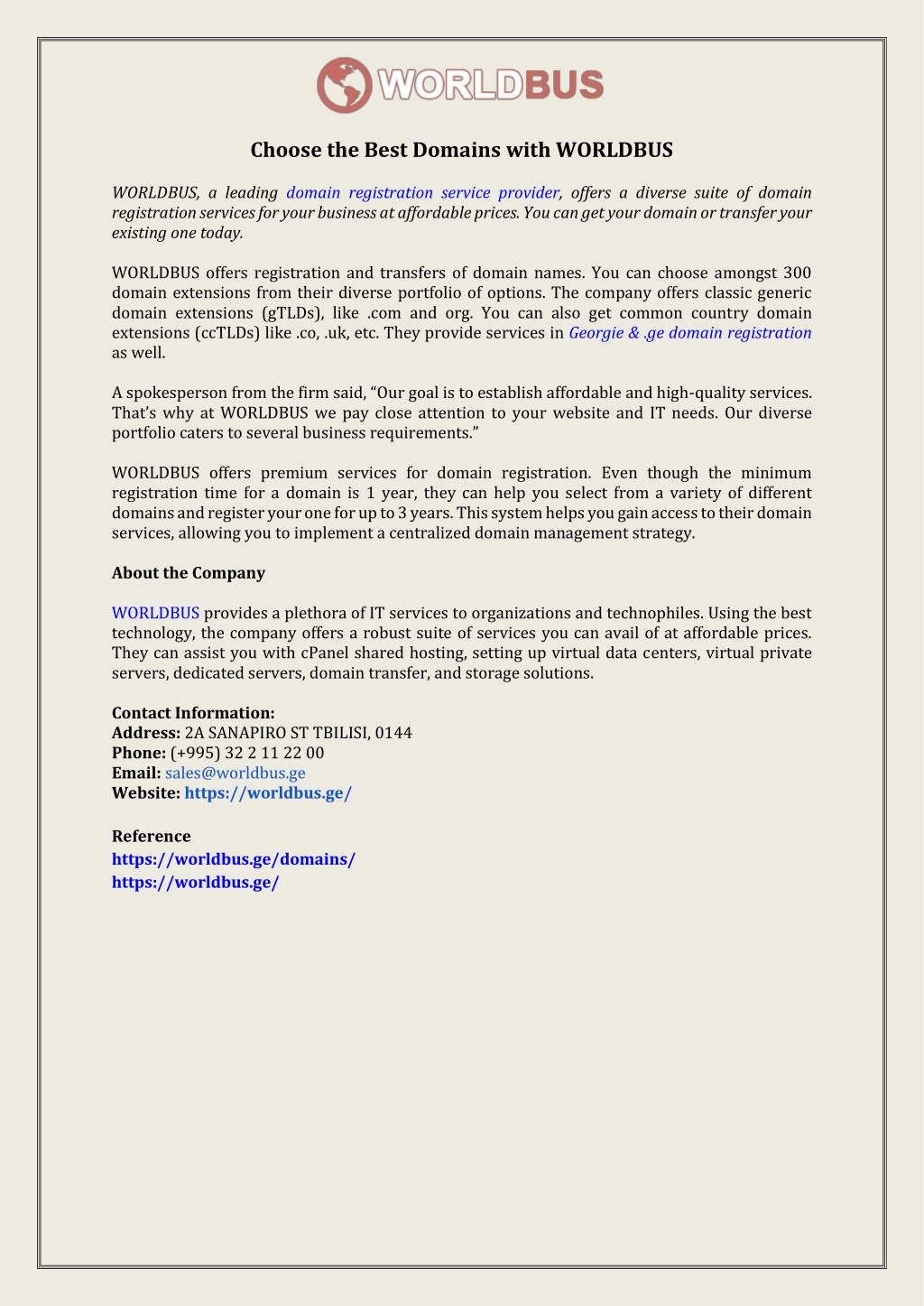 WORLDBUS

Choose the Best Domains with WORLDBUS

WORLDBUS, a leading domain registration service provider, offers a diverse suite of domain registration services for your business at affordable prices. You can get your domain or transfer your existing one today.

WORLDBUS offers registration and transfers of domain names. You can choose amongst 300 domain extensions from their diverse portfolio of options. The company offers classic generic domain extensions (gTLDs), like .com and org. You can also get common country domain extensions (ccTLDs) like .co, .uk, etc. They provide services in Georgie & .ge domain registration as well.

A spokesperson from the firm said, “Our goal is to establish affordable and high-quality services. That’s why at WORLDBUS we pay close attention to your website and IT needs. Our diverse portfolio caters to several business requirements.”

WORLDBUS offers premium services for domain registration. Even though the minimum registration time for a domain is 1 year, they can help you select from a variety of different domains and register your one for up to 3 years. This system helps you gain access to their domain services, allowing you to implement a centralized domain management strategy.

About the Company

WORLDBUS provides a plethora of IT services to organizations and technophiles. Using the best technology, the company offers a robust suite of services you can avail of at affordable prices. They can assist you with cPanel shared hosting, setting up virtual data centers, virtual private servers, dedicated servers, domain transfer, and storage solutions.

Contact Information:
Address: 2A SANAPIRO ST TBILISI, 0144
Phone: (+995) 32 2 11 22 00
Email: sales@worldbus.ge
Website: https://worldbus.ge/

Reference
https://worldbus.ge/domains/
https://worldbus.ge/